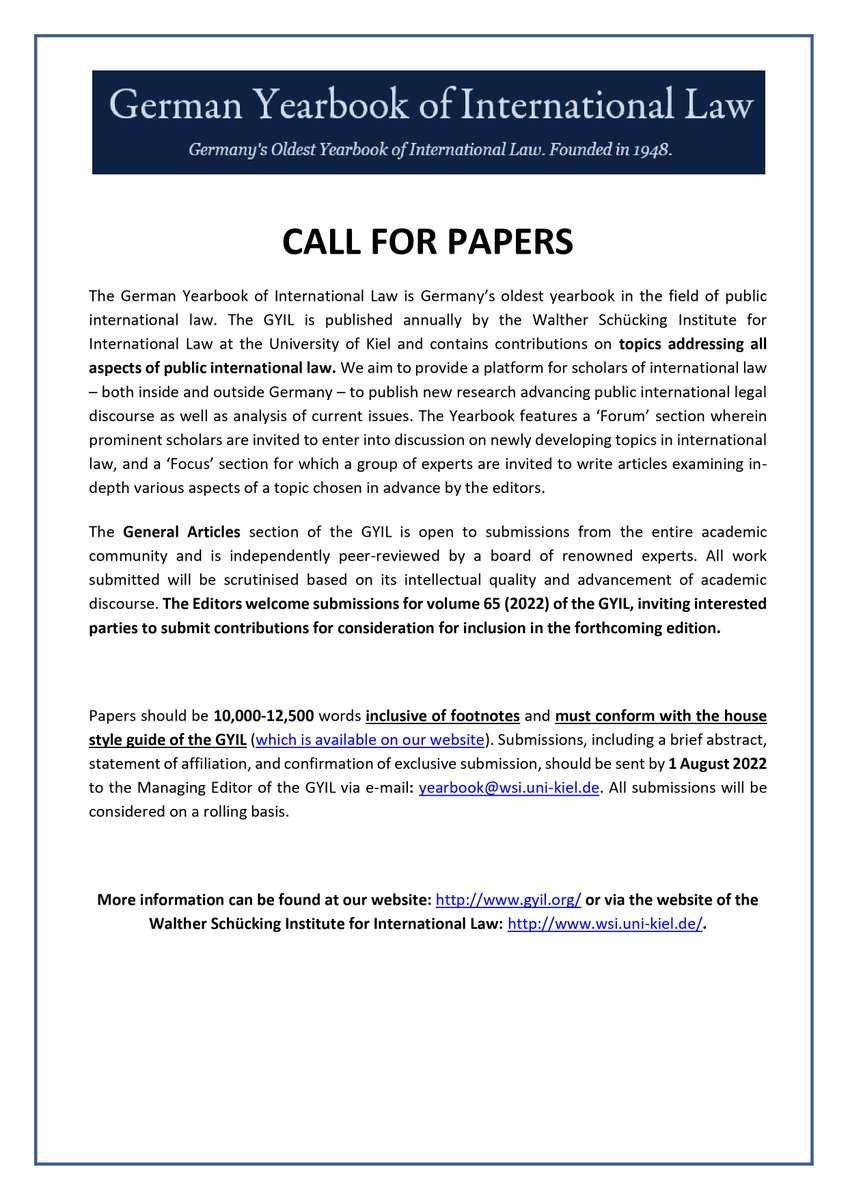 German Yearbook of International Law

Germany's Oldest Yearbook of International Law. Founded in 1948.

CALL FOR PAPERS

The German Yearbook of International Law is Germany's oldest yearbook in the field of public international law. The GYIL is published annually by the Walther Schücking Institute for International Law at the University of Kiel and contains contributions on topics addressing all aspects of public international law. We aim to provide a platform for scholars of international law – both inside and outside Germany – to publish new research advancing public international legal discourse as well as analysis of current issues. The Yearbook features a 'Forum' section wherein prominent scholars are invited to enter into discussion on newly developing topics in international law, and a 'Focus' section for which a group of experts are invited to write articles examining in-depth various aspects of a topic chosen in advance by the editors.

The General Articles section of the GYIL is open to submissions from the entire academic community and is independently peer-reviewed by a board of renowned experts. All work submitted will be scrutinised based on its intellectual quality and advancement of academic discourse. The Editors welcome submissions for volume 65 (2022) of the GYIL, inviting interested parties to submit contributions for consideration for inclusion in the forthcoming edition.

Papers should be 10,000-12,500 words inclusive of footnotes and must conform with the house style guide of the GYIL (which is available on our website). Submissions, including a brief abstract, statement of affiliation, and confirmation of exclusive submission, should be sent by 1 August 2022 to the Managing Editor of the GYIL via e-mail: yearbook@wsi.uni-kiel.de. All submissions will be considered on a rolling basis.

More information can be found at our website: http://www.gyil.org/ or via the website of the Walther Schücking Institute for International Law: http://www.wsi.uni-kiel.de/.